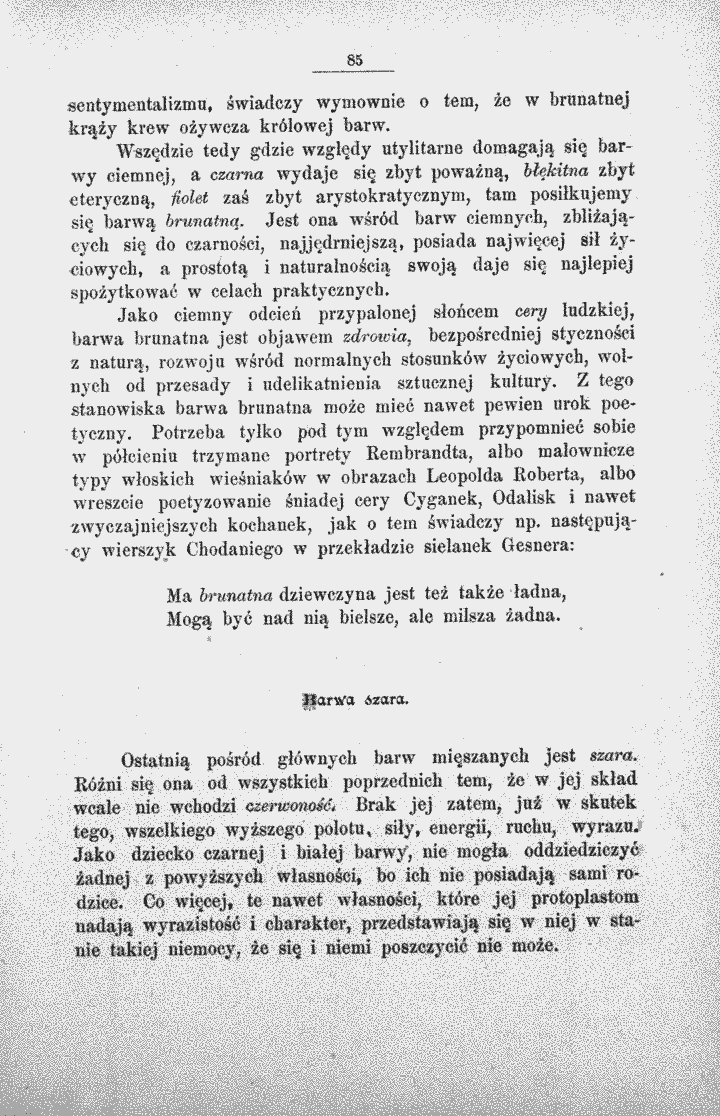 85

sentymentalizmu, świadczy wymownie o tem, że w brunatnej krąży krew ożywcza królowej barw.

Wszędzie tedy gdzie względy utylitarne domagają się barwy ciemnej, a czarna wydaje się zbyt poważną, błękitna zbyt eteryczną, fiolet zaś zbyt arystokratycznym, tam posiłkujemy się barwą brunatną. Jest ona wśród barw ciemnych, zbliżających się do czarności, najjędrniejszą, posiada najwięcej sił życiowych, a prostotą i naturalnością swoją daje się najlepiej spożytkować w celach praktycznych.

Jako ciemny odcień przypalonej słońcem cery ludzkiej, barwa brunatna jest objawem zdrowia, bezpośredniej styczności z naturą, rozwoju wśród normalnych stosunków życiowych, wolnych od przesady i udelikatnienia sztucznej kultury. Z tego stanowiska barwa brunatna może mieć nawet pewien urok poetyczny. Potrzeba tylko pod tym względem przypomnieć sobie w półcieniu trzymane portrety Rembrandta, albo malownicze typy włoskich wieśniaków w obrazach Leopolda Roberta, albo wreszcie poetyzowanie śniadej cery Cyganek, Odalisk i nawet zwyczajniejszych kochanek, jak o tem świadczy np. następujący wierszyk Chodaniego w przekładzie sielanek Gesnera:

Ma brunatna dziewczyna jest też także ładna,
Mogą być nad nią bielsze, ale milsza żadna.

Barwa szara.

Ostatnią pośród głównych barw mięszanych jest szara. Różni się ona od wszystkich poprzednich tem, że w jej skład wcale nie wchodzi czerwoność. Brak jej zatem, już w skutek tego, wszelkiego wyższego polotu, siły, energii, ruchu, wyrazu. Jako dziecko czarnej i białej barwy, nie mogła oddziedziczyć żadnej z powyższych własności, bo ich nie posiadają sami rodzice. Co więcej, te nawet własności, które jej protoplastom nadają wyrazistość i charakter, przedstawiają się w niej w stanie takiej niemocy, że się i niemi poszczycić nie może.